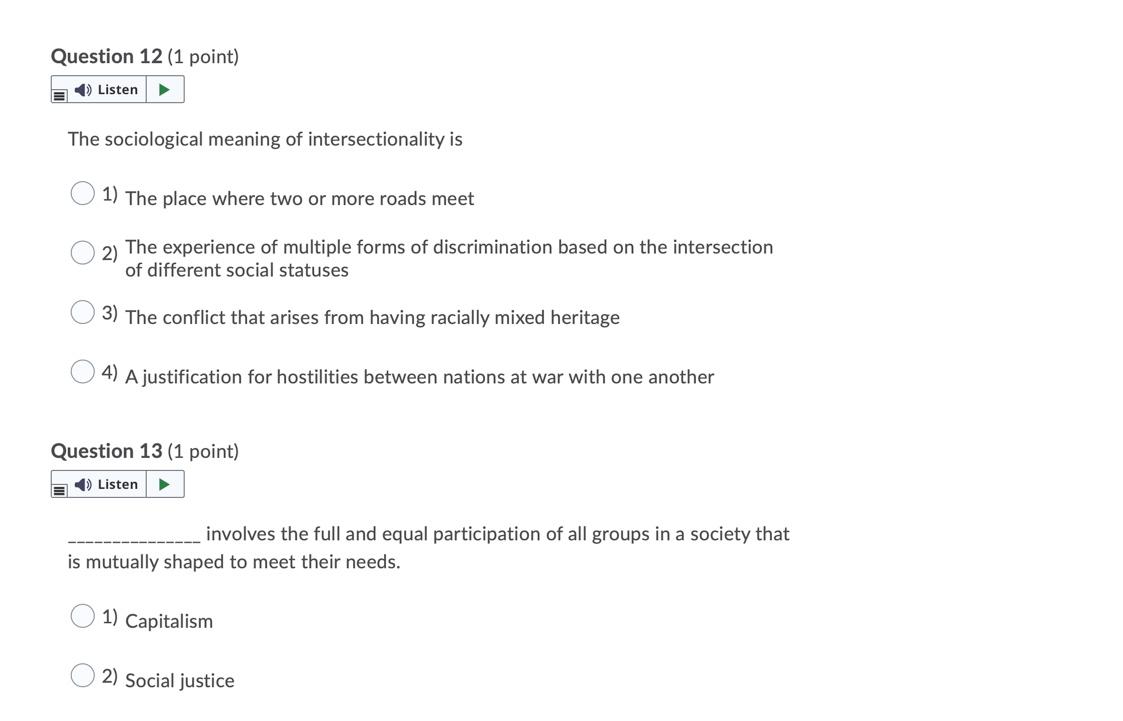 **Question 12** (1 point)

Listen

The sociological meaning of intersectionality is

1) The place where two or more roads meet

2) The experience of multiple forms of discrimination based on the intersection of different social statuses

3) The conflict that arises from having racially mixed heritage

4) A justification for hostilities between nations at war with one another

**Question 13** (1 point)

Listen

_______________ involves the full and equal participation of all groups in a society that is mutually shaped to meet their needs.

1) Capitalism

2) Social justice